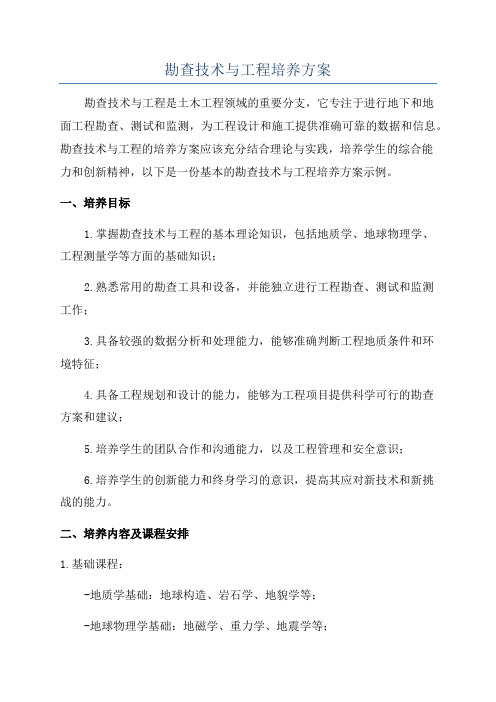 勘查技术与工程培养方案

勘查技术与工程是土木工程领域的重要分支，它专注于进行地下和地面工程勘查、测试和监测，为工程设计和施工提供准确可靠的数据和信息。勘查技术与工程的培养方案应该充分结合理论与实践，培养学生的综合能力和创新精神，以下是一份基本的勘查技术与工程培养方案示例。

一、培养目标

1.掌握勘查技术与工程的基本理论知识，包括地质学、地球物理学、工程测量学等方面的基础知识；

2.熟悉常用的勘查工具和设备，并能独立进行工程勘查、测试和监测工作；

3.具备较强的数据分析和处理能力，能够准确判断工程地质条件和环境特征；

4.具备工程规划和设计的能力，能够为工程项目提供科学可行的勘查方案和建议；

5.培养学生的团队合作和沟通能力，以及工程管理和安全意识；

6.培养学生的创新能力和终身学习的意识，提高其应对新技术和新挑战的能力。

二、培养内容及课程安排

1.基础课程：

-地质学基础：地球构造、岩石学、地貌学等；

-地球物理学基础：地磁学、重力学、地震学等；